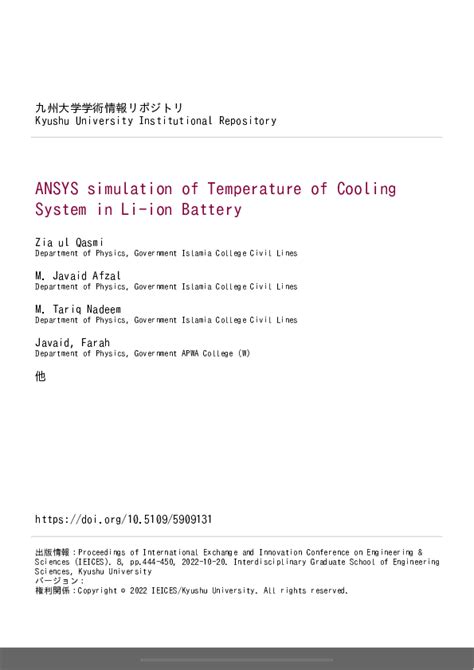 九州大学学術情報リポジトリ
Kyushu University Institutional Repository

ANSYS simulation of Temperature of Cooling System in Li-ion Battery

Zia ul Qasmi
Department of Physics, Government Islamia College Civil Lines

M. Javaid Afzal
Department of Physics, Government Islamia College Civil Lines

M. Tariq Nadeem
Department of Physics, Government Islamia College Civil Lines

Javaid, Farah
Department of Physics, Government APWA College (W)

他

https://doi.org/10.5109/5909131

出版情報：Proceedings of International Exchange and Innovation Conference on Engineering & Sciences (IEICES). 8, pp.444-450, 2022-10-20. Interdisciplinary Graduate School of Engineering Sciences, Kyushu University
バージョン：
権利関係：Copyright © 2022 IEICES/Kyushu University. All rights reserved.